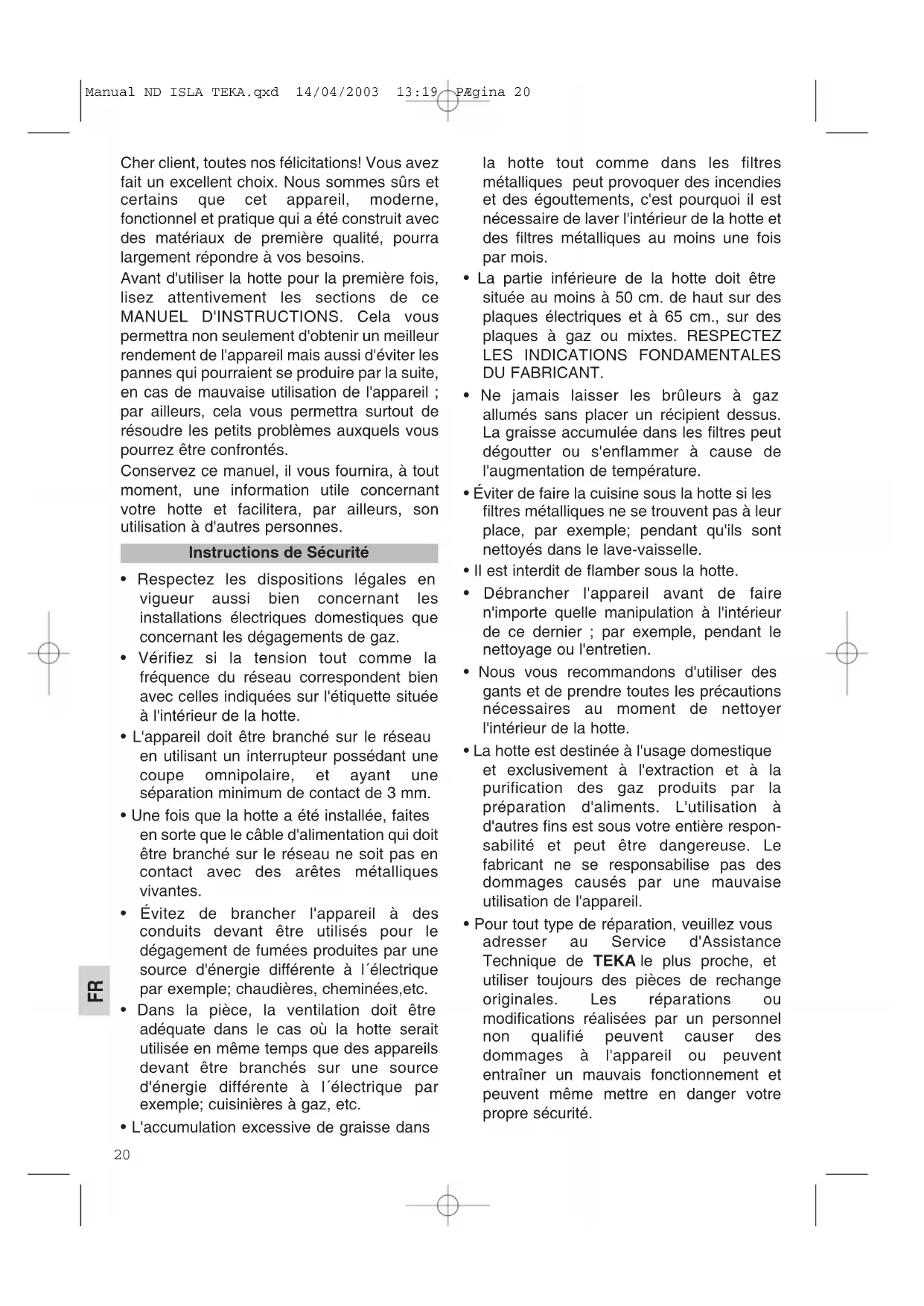 Manual ND ISLA TEKA.qxd 14/04/2003 13:19 PÆgina 20

Cher client, toutes nos félicitations! Vous avez fait un excellent choix. Nous sommes sûrs et certains que cet appareil, moderne, fonctionnel et pratique qui a été construit avec des matériaux de première qualité, pourra largement répondre à vos besoins.

Avant d'utiliser la hotte pour la première fois, lisez attentivement les sections de ce MANUEL D'INSTRUCTIONS. Cela vous permettra non seulement d'obtenir un meilleur rendement de l'appareil mais aussi d'éviter les pannes qui pourraient se produire par la suite, en cas de mauvaise utilisation de l'appareil ; par ailleurs, cela vous permettra surtout de résoudre les petits problèmes auxquels vous pourrez être confrontés.

Conservez ce manuel, il vous fournira, à tout moment, une information utile concernant votre hotte et facilitera, par ailleurs, son utilisation à d'autres personnes.

Instructions de Sécurité

• Respectez les dispositions légales en vigueur aussi bien concernant les installations électriques domestiques que concernant les dégagements de gaz.

• Vérifiez si la tension tout comme la fréquence du réseau correspondent bien avec celles indiquées sur l'étiquette située à l'intérieur de la hotte.

• L'appareil doit être branché sur le réseau en utilisant un interrupteur possédant une coupe omnipolaire, et ayant une séparation minimum de contact de 3 mm.

• Une fois que la hotte a été installée, faites en sorte que le câble d'alimentation qui doit être branché sur le réseau ne soit pas en contact avec des arêtes métalliques vivantes.

• Évitez de brancher l'appareil à des conduits devant être utilisés pour le dégagement de fumées produites par une source d'énergie différente à l´électrique par exemple; chaudières, cheminées,etc.

• Dans la pièce, la ventilation doit être adéquate dans le cas où la hotte serait utilisée en même temps que des appareils devant être branchés sur une source d'énergie différente à l´électrique par exemple; cuisinières à gaz, etc.

• L'accumulation excessive de graisse dans la hotte tout comme dans les filtres métalliques peut provoquer des incendies et des égouttements, c'est pourquoi il est nécessaire de laver l'intérieur de la hotte et des filtres métalliques au moins une fois par mois.

• La partie inférieure de la hotte doit être située au moins à 50 cm. de haut sur des plaques électriques et à 65 cm., sur des plaques à gaz ou mixtes. RESPECTEZ LES INDICATIONS FONDAMENTALES DU FABRICANT.

• Ne jamais laisser les brûleurs à gaz allumés sans placer un récipient dessus. La graisse accumulée dans les filtres peut dégoutter ou s'enflammer à cause de l'augmentation de température.

• Éviter de faire la cuisine sous la hotte si les filtres métalliques ne se trouvent pas à leur place, par exemple; pendant qu'ils sont nettoyés dans le lave-vaisselle.

• Il est interdit de flamber sous la hotte.

• Débrancher l'appareil avant de faire n'importe quelle manipulation à l'intérieur de ce dernier ; par exemple, pendant le nettoyage ou l'entretien.

• Nous vous recommandons d'utiliser des gants et de prendre toutes les précautions nécessaires au moment de nettoyer l'intérieur de la hotte.

• La hotte est destinée à l'usage domestique et exclusivement à l'extraction et à la purification des gaz produits par la préparation d'aliments. L'utilisation à d'autres fins est sous votre entière responsabilité et peut être dangereuse. Le fabricant ne se responsabilise pas des dommages causés par une mauvaise utilisation de l'appareil.

• Pour tout type de réparation, veuillez vous adresser au Service d'Assistance Technique de TEKA le plus proche, et utiliser toujours des pièces de rechange originales. Les réparations ou modifications réalisées par un personnel non qualifié peuvent causer des dommages à l'appareil ou peuvent entraîner un mauvais fonctionnement et peuvent même mettre en danger votre propre sécurité.

FR

20